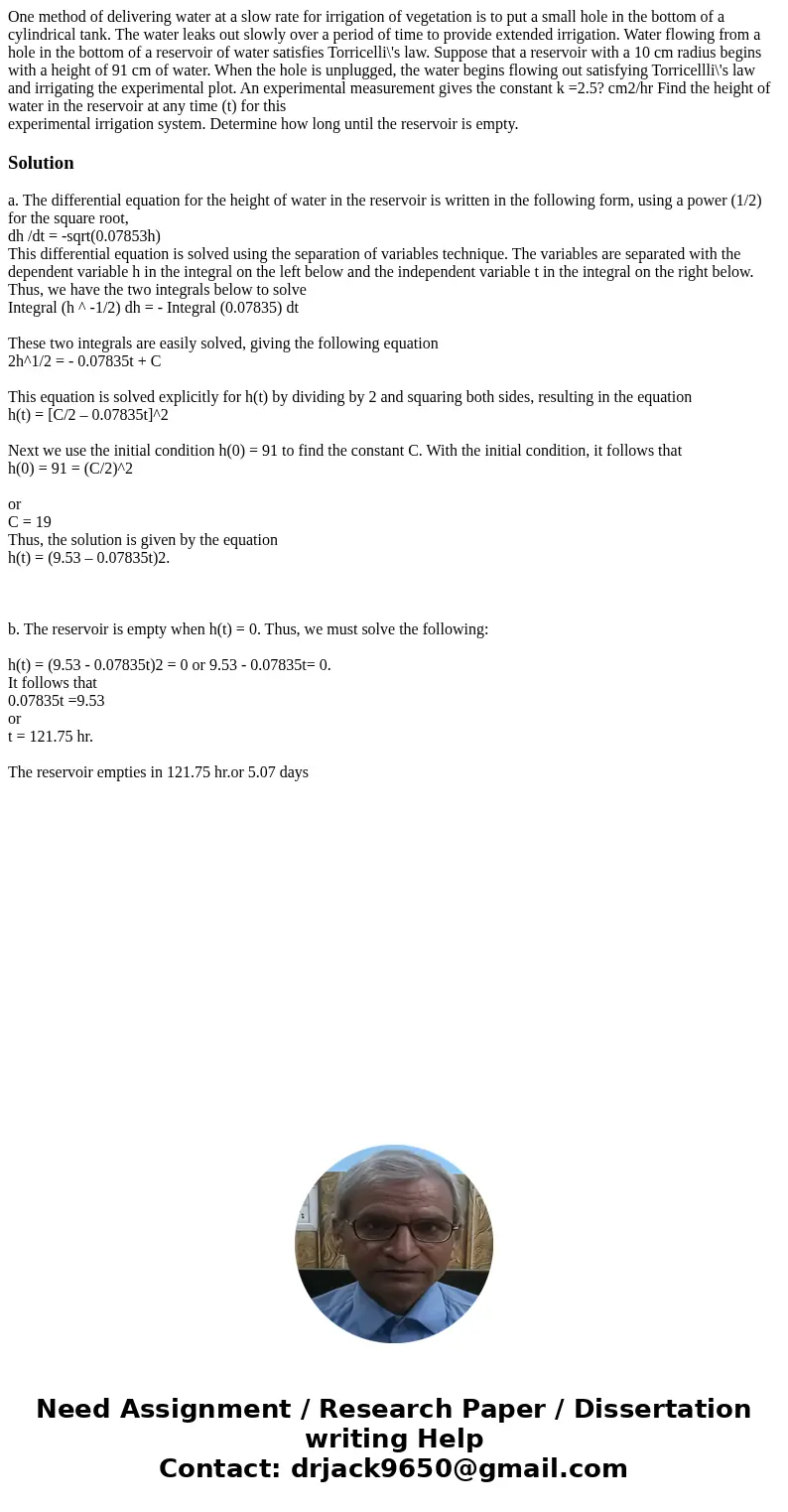 One method of delivering water at a slow rate for irrigation of vegetation is to put a small hole in the bottom of a cylindrical tank. The water leaks out slowly over a period of time to provide extended irrigation. Water flowing from a hole in the bottom of a reservoir of water satisfies Torricelli\'s law. Suppose that a reservoir with a 10 cm radius begins with a height of 91 cm of water. When the hole is unplugged, the water begins flowing out satisfying Torricellli\'s law and irrigating the experimental plot. An experimental measurement gives the constant k =2.5? cm2/hr Find the height of water in the reservoir at any time (t) for this
experimental irrigation system. Determine how long until the reservoir is empty.

Solution

a. The differential equation for the height of water in the reservoir is written in the following form, using a power (1/2) for the square root,
dh /dt = -sqrt(0.07853h)
This differential equation is solved using the separation of variables technique. The variables are separated with the dependent variable h in the integral on the left below and the independent variable t in the integral on the right below. Thus, we have the two integrals below to solve
Integral (h ^ -1/2) dh = - Integral (0.07835) dt

These two integrals are easily solved, giving the following equation
2h^1/2 = - 0.07835t + C

This equation is solved explicitly for h(t) by dividing by 2 and squaring both sides, resulting in the equation
h(t) = [C/2 – 0.07835t]^2

Next we use the initial condition h(0) = 91 to find the constant C. With the initial condition, it follows that
h(0) = 91 = (C/2)^2

or
C = 19
Thus, the solution is given by the equation
h(t) = (9.53 – 0.07835t)2.

b. The reservoir is empty when h(t) = 0. Thus, we must solve the following:

h(t) = (9.53 - 0.07835t)2 = 0 or 9.53 - 0.07835t= 0.
It follows that
0.07835t =9.53
or
t = 121.75 hr.

The reservoir empties in 121.75 hr.or 5.07 days

Need Assignment / Research Paper / Dissertation writing Help
Contact: drjack9650@gmail.com